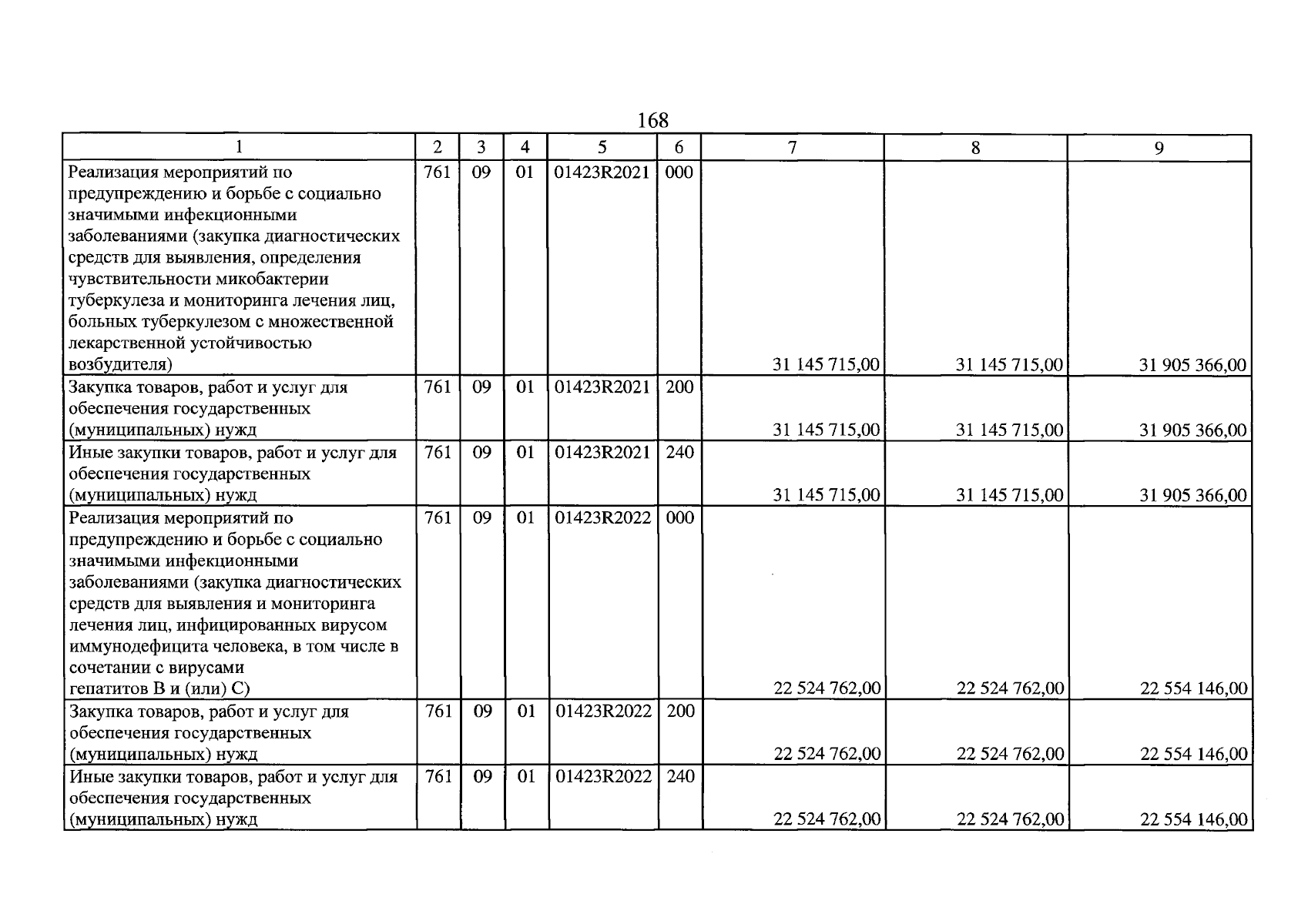 168

| 1 | 2 | 3 | 4 | 5 | 6 | 7 | 8 | 9 |
|---|---|---|---|---|---|---|---|---|
| Реализация мероприятий по предупреждению и борьбе с социально значимыми инфекционными заболеваниями (закупка диагностических средств для выявления, определения чувствительности микобактерии туберкулеза и мониторинга лечения лиц, больных туберкулезом с множественной лекарственной устойчивостью возбудителя) | 761 | 09 | 01 | 01423R2021 | 000 | 31 145 715,00 | 31 145 715,00 | 31 905 366,00 |
| Закупка товаров, работ и услуг для обеспечения государственных (муниципальных) нужд | 761 | 09 | 01 | 01423R2021 | 200 | 31 145 715,00 | 31 145 715,00 | 31 905 366,00 |
| Иные закупки товаров, работ и услуг для обеспечения государственных (муниципальных) нужд | 761 | 09 | 01 | 01423R2021 | 240 | 31 145 715,00 | 31 145 715,00 | 31 905 366,00 |
| Реализация мероприятий по предупреждению и борьбе с социально значимыми инфекционными заболеваниями (закупка диагностических средств для выявления и мониторинга лечения лиц, инфицированных вирусом иммунодефицита человека, в том числе в сочетании с вирусами гепатитов B и (или) C) | 761 | 09 | 01 | 01423R2022 | 000 | 22 524 762,00 | 22 524 762,00 | 22 554 146,00 |
| Закупка товаров, работ и услуг для обеспечения государственных (муниципальных) нужд | 761 | 09 | 01 | 01423R2022 | 200 | 22 524 762,00 | 22 524 762,00 | 22 554 146,00 |
| Иные закупки товаров, работ и услуг для обеспечения государственных (муниципальных) нужд | 761 | 09 | 01 | 01423R2022 | 240 | 22 524 762,00 | 22 524 762,00 | 22 554 146,00 |